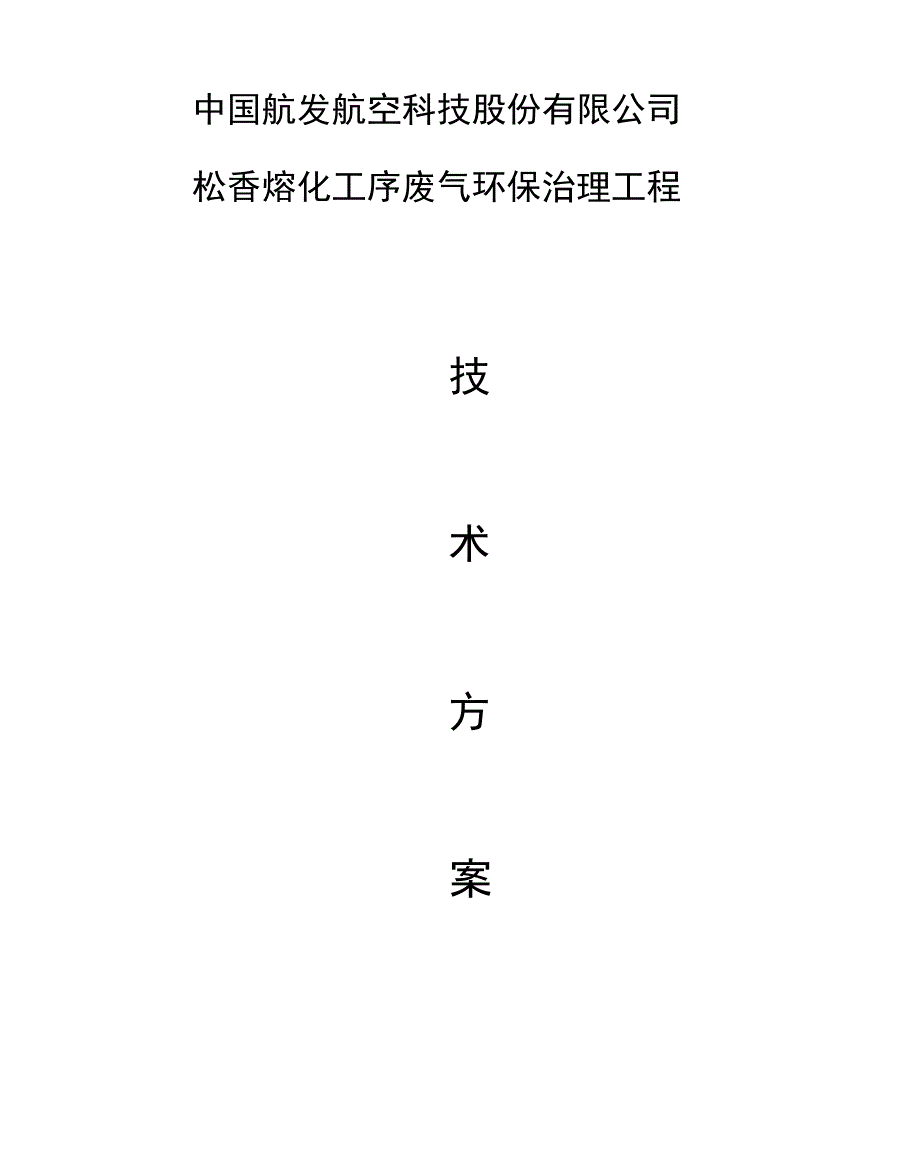 中国航发航空科技股份有限公司

松香熔化工序废气环保治理工程

技

术

方

案